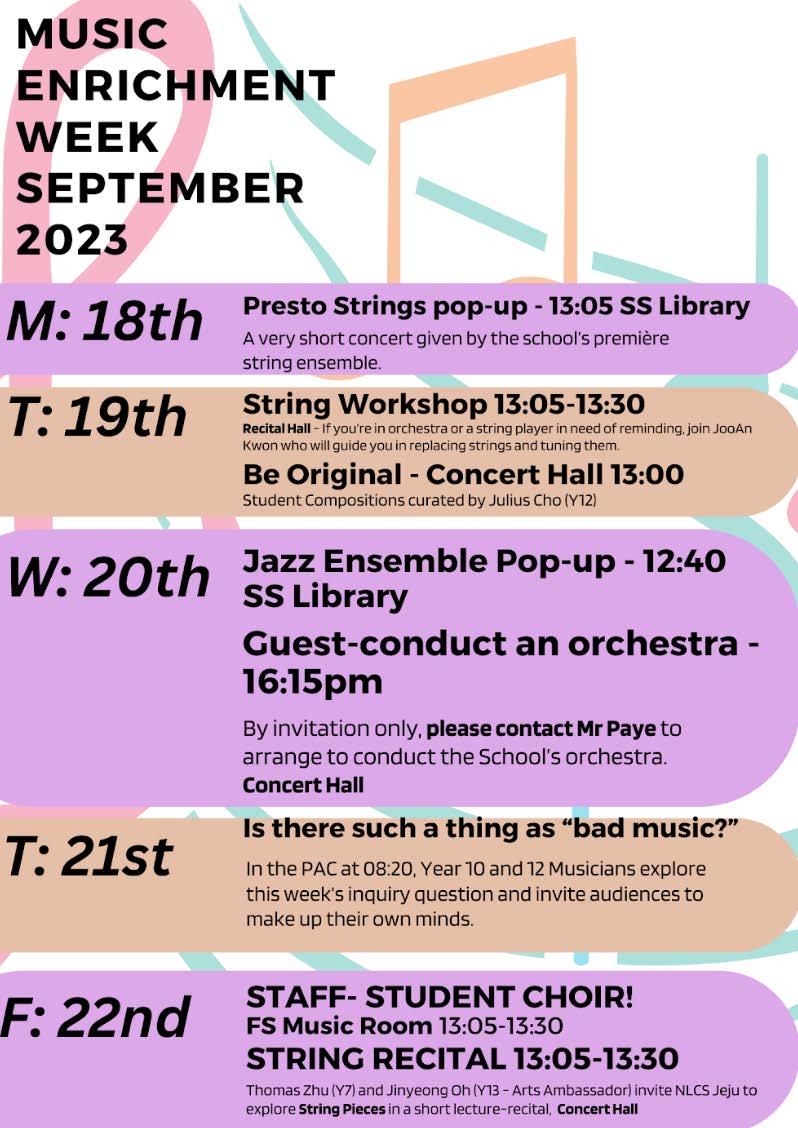 MUSIC ENRICHMENT WEEK SEPTEMBER 2023

M: 18th

Presto Strings pop-up - 13:05 SS Library

A very short concert given by the school's première string ensemble.

T: 19th

String Workshop 13:05-13:30

Recital Hall - If you're in orchestra or a string player in need of reminding, join JooAn Kwon who will guide you in replacing strings and tuning them.

Be Original - Concert Hall 13:00

Student Compositions curated by Julius Cho (Y12)

W: 20th

Jazz Ensemble Pop-up - 12:40 SS Library

Guest-conduct an orchestra - 16:15pm

By invitation only, please contact Mr Paye to arrange to conduct the School's orchestra. Concert Hall

T: 21st

Is there such a thing as "bad music?"

In the PAC at 08:20, Year 10 and 12 Musicians explore this week's inquiry question and invite audiences to make up their own minds.

F: 22nd

STAFF- STUDENT CHOIR!

FS Music Room 13:05-13:30

STRING RECITAL 13:05-13:30

Thomas Zhu (Y7) and Jinyeong Oh (Y13 - Arts Ambassador) invite NLCS Jeju to explore String Pieces in a short lecture-recital, Concert Hall